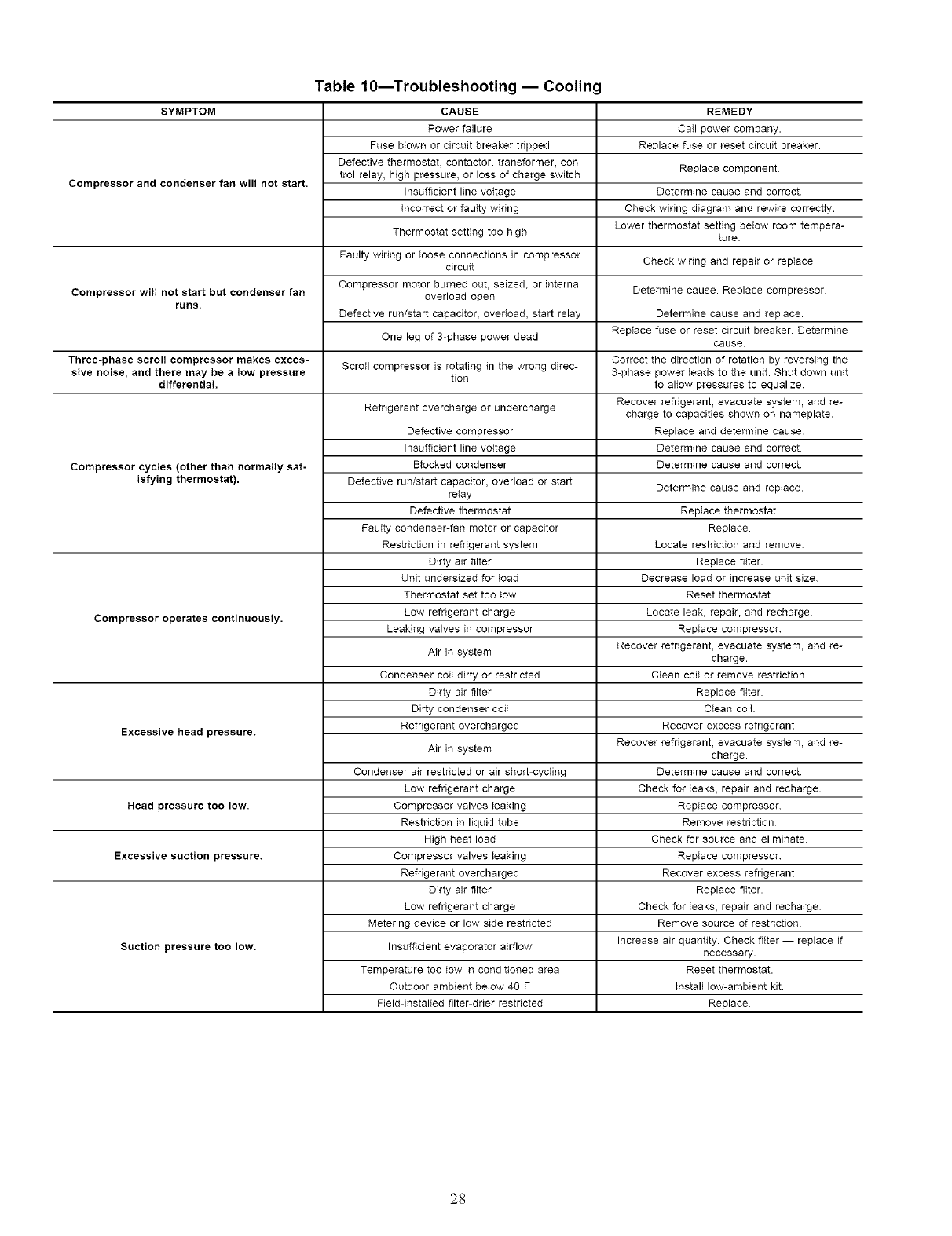 Table 10—Troubleshooting — Cooling

| SYMPTOM | CAUSE | REMEDY |
|---|---|---|
| Compressor and condenser fan will not start. | Power failure | Call power company. |
| | Fuse blown or circuit breaker tripped | Replace fuse or reset circuit breaker. |
| | Defective thermostat, contactor, transformer, control relay, high pressure, or loss of charge switch | Replace component. |
| | Insufficient line voltage | Determine cause and correct. |
| | Incorrect or faulty wiring | Check wiring diagram and rewire correctly. |
| | Thermostat setting too high | Lower thermostat setting below room temperature. |
| Compressor will not start but condenser fan runs. | Faulty wiring or loose connections in compressor circuit | Check wiring and repair or replace. |
| | Compressor motor burned out, seized, or internal overload open | Determine cause. Replace compressor. |
| | Defective run/start capacitor, overload, start relay | Determine cause and replace. |
| | One leg of 3-phase power dead | Replace fuse or reset circuit breaker. Determine cause. |
| Three-phase scroll compressor makes excessive noise, and there may be a low pressure differential. | Scroll compressor is rotating in the wrong direction | Correct the direction of rotation by reversing the 3-phase power leads to the unit. Shut down unit to allow pressures to equalize. |
| Compressor cycles (other than normally satisfying thermostat). | Refrigerant overcharge or undercharge | Recover refrigerant, evacuate system, and recharge to capacities shown on nameplate. |
| | Defective compressor | Replace and determine cause. |
| | Insufficient line voltage | Determine cause and correct. |
| | Blocked condenser | Determine cause and correct. |
| | Defective run/start capacitor, overload or start relay | Determine cause and replace. |
| | Defective thermostat | Replace thermostat. |
| | Faulty condenser-fan motor or capacitor | Replace. |
| | Restriction in refrigerant system | Locate restriction and remove. |
| Compressor operates continuously. | Dirty air filter | Replace filter. |
| | Unit undersized for load | Decrease load or increase unit size. |
| | Thermostat set too low | Reset thermostat. |
| | Low refrigerant charge | Locate leak, repair, and recharge. |
| | Leaking valves in compressor | Replace compressor. |
| | Air in system | Recover refrigerant, evacuate system, and recharge. |
| | Condenser coil dirty or restricted | Clean coil or remove restriction. |
| Excessive head pressure. | Dirty air filter | Replace filter. |
| | Dirty condenser coil | Clean coil. |
| | Refrigerant overcharged | Recover excess refrigerant. |
| | Air in system | Recover refrigerant, evacuate system, and recharge. |
| | Condenser air restricted or air short-cycling | Determine cause and correct. |
| Head pressure too low. | Low refrigerant charge | Check for leaks, repair and recharge. |
| | Compressor valves leaking | Replace compressor. |
| | Restriction in liquid tube | Remove restriction. |
| Excessive suction pressure. | High heat load | Check for source and eliminate. |
| | Compressor valves leaking | Replace compressor. |
| | Refrigerant overcharged | Recover excess refrigerant. |
| Suction pressure too low. | Dirty air filter | Replace filter. |
| | Low refrigerant charge | Check for leaks, repair and recharge. |
| | Metering device or low side restricted | Remove source of restriction. |
| | Insufficient evaporator airflow | Increase air quantity. Check filter — replace if necessary. |
| | Temperature too low in conditioned area | Reset thermostat. |
| | Outdoor ambient below 40 F | Install low-ambient kit. |
| | Field-installed filter-drier restricted | Replace. |

28